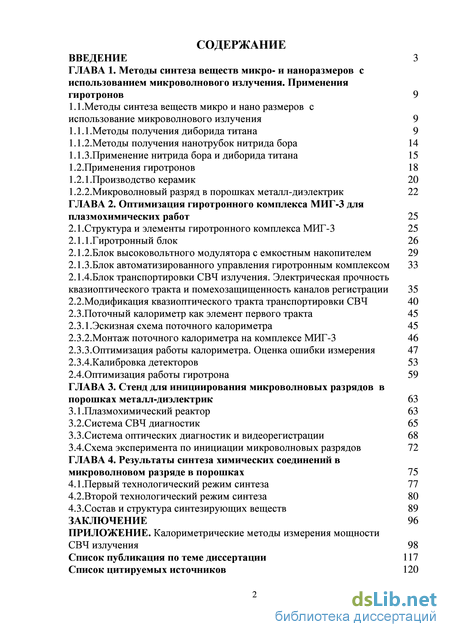 СОДЕРЖАНИЕ

ВВЕДЕНИЕ 3
ГЛАВА 1. Методы синтеза веществ микро- и наноразмеров с использованием микроволнового излучения. Применения гиротронов 9
1.1.Методы синтеза веществ микро и нано размеров с использование микроволнового излучения 9
1.1.1.Методы получения диборида титана 9
1.1.2.Методы получения нанотрубок нитрида бора 14
1.1.3.Применение нитрида бора и диборида титана 15
1.2.Применения гиротронов 18
1.2.1.Производство керамик 20
1.2.2.Микроволновый разряд в порошках металл-диэлектрик 22
ГЛАВА 2. Оптимизация гиротронного комплекса МИГ-3 для плазмохимических работ 25
2.1.Структура и элементы гиротронного комплекса МИГ-3 25
2.1.1.Гиротронный блок 26
2.1.2.Блок высоковольтного модулятора с емкостным накопителем 29
2.1.3.Блок автоматизированного управления гиротронным комплексом 33
2.1.4.Блок транспортировки СВЧ излучения. Электрическая прочность квазиоптического тракта и помехозащищенность каналов регистрации 35
2.2.Модификация квазиоптического тракта транспортировки СВЧ 40
2.3.Поточный калориметр как элемент первого тракта 45
2.3.1.Эскизная схема поточного калориметра 45
2.3.2.Монтаж поточного калориметра на комплексе МИГ-3 46
2.3.3.Оптимизация работы калориметра. Оценка ошибки измерения 47
2.3.4.Калибровка детекторов 53
2.4.Оптимизация работы гиротрона 59
ГЛАВА 3. Стенд для инициирования микроволновых разрядов в порошках металл-диэлектрик 63
3.1.Плазмохимический реактор 63
3.2.Система СВЧ диагностик 65
3.3.Система оптических диагностик и видеорегистрации 68
3.4.Схема эксперимента по инициации микроволновых разрядов 72
ГЛАВА 4. Результаты синтеза химических соединений в микроволновом разряде в порошках 75
4.1.Первый технологический режим синтеза 77
4.2.Второй технологический режим синтеза 80
4.3.Состав и структура синтезирующих веществ 89
ЗАКЛЮЧЕНИЕ 96
ПРИЛОЖЕНИЕ. Калориметрические методы измерения мощности СВЧ излучения 98
Список публикация по теме диссертации 117
Список цитируемых источников 120

2

dsLib.net
библиотека диссертаций